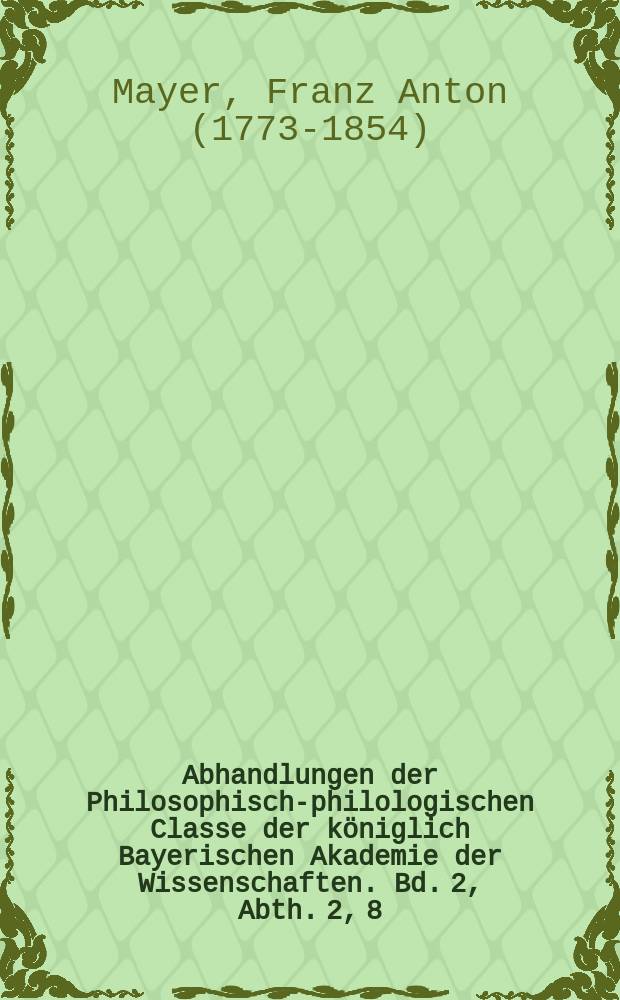 Mayer, Franz Anton (1773-1854)

Abhandlungen der Philosophisch-philologischen Classe der königlich Bayerischen Akademie der Wissenschaften. Bd. 2, Abth. 2, 8